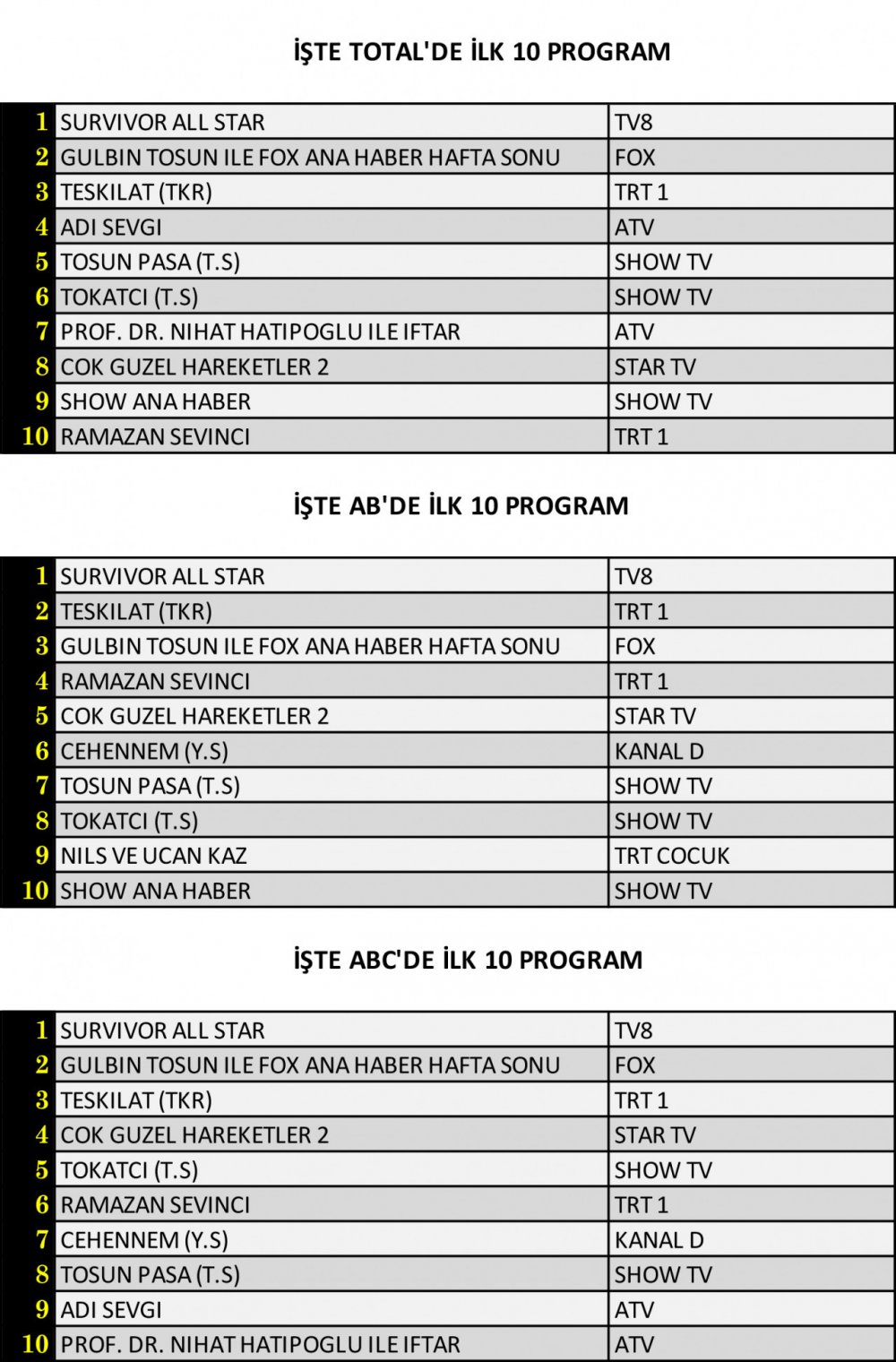 İŞTE TOTAL'DE İLK 10 PROGRAM

| | | |
|---|---|---|
| 1 | SURVIVOR ALL STAR | TV8 |
| 2 | GULBIN TOSUN ILE FOX ANA HABER HAFTA SONU | FOX |
| 3 | TESKILAT (TKR) | TRT 1 |
| 4 | ADI SEVGI | ATV |
| 5 | TOSUN PASA (T.S) | SHOW TV |
| 6 | TOKATCI (T.S) | SHOW TV |
| 7 | PROF. DR. NIHAT HATIPOGLU ILE IFTAR | ATV |
| 8 | COK GUZEL HAREKETLER 2 | STAR TV |
| 9 | SHOW ANA HABER | SHOW TV |
| 10 | RAMAZAN SEVINCI | TRT 1 |

İŞTE AB'DE İLK 10 PROGRAM

| | | |
|---|---|---|
| 1 | SURVIVOR ALL STAR | TV8 |
| 2 | TESKILAT (TKR) | TRT 1 |
| 3 | GULBIN TOSUN ILE FOX ANA HABER HAFTA SONU | FOX |
| 4 | RAMAZAN SEVINCI | TRT 1 |
| 5 | COK GUZEL HAREKETLER 2 | STAR TV |
| 6 | CEHENNEM (Y.S) | KANAL D |
| 7 | TOSUN PASA (T.S) | SHOW TV |
| 8 | TOKATCI (T.S) | SHOW TV |
| 9 | NILS VE UCAN KAZ | TRT COCUK |
| 10 | SHOW ANA HABER | SHOW TV |

İŞTE ABC'DE İLK 10 PROGRAM

| | | |
|---|---|---|
| 1 | SURVIVOR ALL STAR | TV8 |
| 2 | GULBIN TOSUN ILE FOX ANA HABER HAFTA SONU | FOX |
| 3 | TESKILAT (TKR) | TRT 1 |
| 4 | COK GUZEL HAREKETLER 2 | STAR TV |
| 5 | TOKATCI (T.S) | SHOW TV |
| 6 | RAMAZAN SEVINCI | TRT 1 |
| 7 | CEHENNEM (Y.S) | KANAL D |
| 8 | TOSUN PASA (T.S) | SHOW TV |
| 9 | ADI SEVGI | ATV |
| 10 | PROF. DR. NIHAT HATIPOGLU ILE IFTAR | ATV |